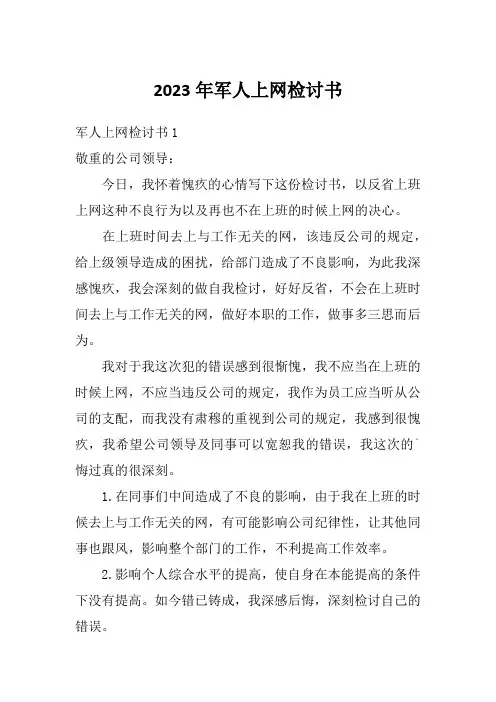 2023 年军人上网检讨书

军人上网检讨书 1

敬重的公司领导：

今日，我怀着愧疚的心情写下这份检讨书，以反省上班上网这种不良行为以及再也不在上班的时候上网的决心。

在上班时间去上与工作无关的网，该违反公司的规定，给上级领导造成的困扰，给部门造成了不良影响，为此我深感愧疚，我会深刻的做自我检讨，好好反省，不会在上班时间去上与工作无关的网，做好本职的工作，做事多三思而后为。

我对于我这次犯的错误感到很惭愧，我不应当在上班的时候上网，不应当违反公司的规定，我作为员工应当听从公司的支配，而我没有肃穆的重视到公司的规定，我感到很愧疚，我希望公司领导及同事可以宽恕我的错误，我这次的`悔过真的很深刻。

1. 在同事们中间造成了不良的影响，由于我在上班的时候去上与工作无关的网，有可能影响公司纪律性，让其他同事也跟风，影响整个部门的工作，不利提高工作效率。

2. 影响个人综合水平的提高，使自身在本能提高的条件下没有提高。如今错已铸成，我深感后悔，深刻检讨自己的错误。